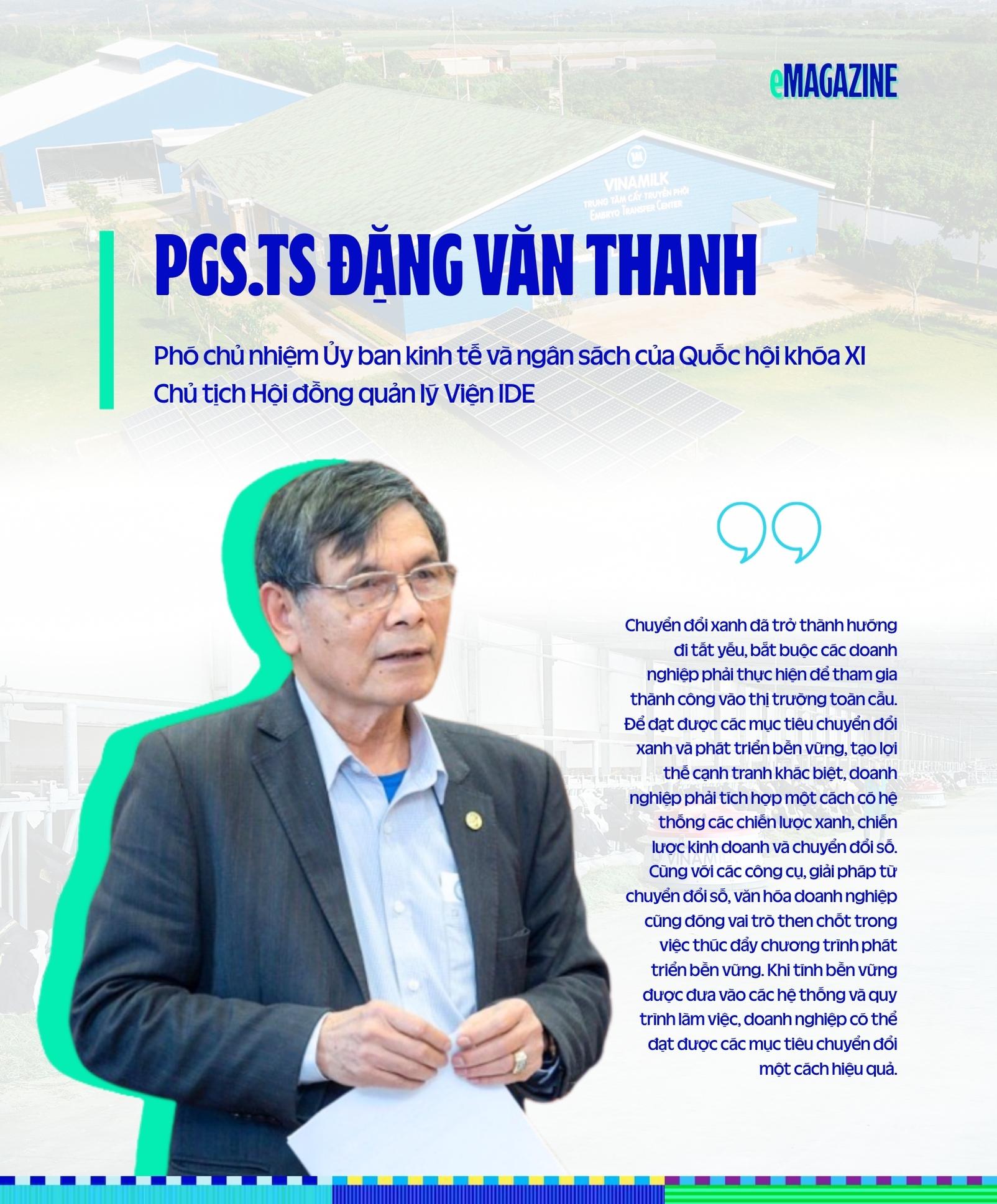 eMAGAZINE

VINAMILK
TRUNG TÂM CẤY TRUYỀN PHÔI
EMBRYO TRANSFER CENTER

PGS.TS ĐẶNG VĂN THANH

Phó chủ nhiệm Ủy ban kinh tế và ngân sách của Quốc hội khóa XI
Chủ tịch Hội đồng quản lý Viện IDE

Chuyển đổi xanh đã trở thành hướng đi tất yếu, bắt buộc các doanh nghiệp phải thực hiện để tham gia thành công vào thị trường toàn cầu. Để đạt được các mục tiêu chuyển đổi xanh và phát triển bền vững, tạo lợi thế cạnh tranh khác biệt, doanh nghiệp phải tích hợp một cách có hệ thống các chiến lược xanh, chiến lược kinh doanh và chuyển đổi số. Cùng với các công cụ, giải pháp từ chuyển đổi số, văn hóa doanh nghiệp cũng đóng vai trò then chốt trong việc thúc đẩy chương trình phát triển bền vững. Khi tính bền vững được đưa vào các hệ thống và quy trình làm việc, doanh nghiệp có thể đạt được các mục tiêu chuyển đổi một cách hiệu quả.